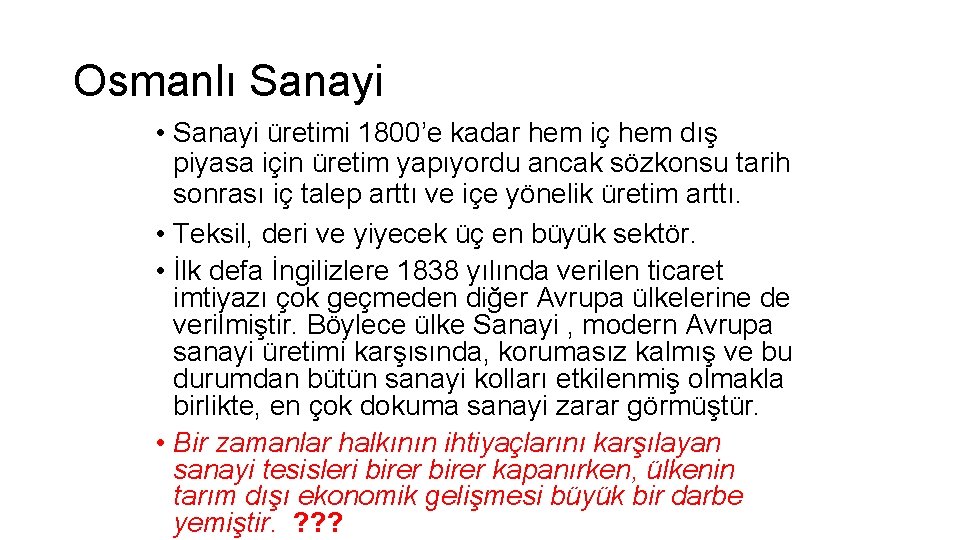 Osmanlı Sanayi

• Sanayi üretimi 1800’e kadar hem iç hem dış piyasa için üretim yapıyordu ancak sözkonsu tarih sonrası iç talep arttı ve içe yönelik üretim arttı.

• Teksil, deri ve yiyecek üç en büyük sektör.

• İlk defa İngilizlere 1838 yılında verilen ticaret imtiyazı çok geçmeden diğer Avrupa ülkelerine de verilmiştir. Böylece ülke Sanayi , modern Avrupa sanayi üretimi karşısında, korumasız kalmış ve bu durumdan bütün sanayi kolları etkilenmiş olmakla birlikte, en çok dokuma sanayi zarar görmüştür.

• Bir zamanlar halkının ihtiyaçlarını karşılayan sanayi tesisleri birer birer kapanırken, ülkenin tarım dışı ekonomik gelişmesi büyük bir darbe yemiştir. ???